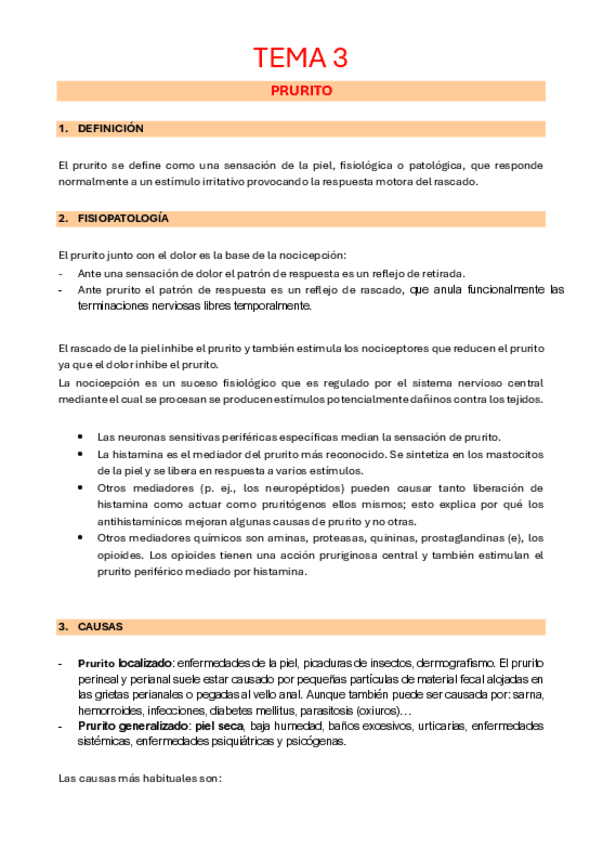 TEMA 3

PRURITO

1. DEFINICIÓN

El prurito se define como una sensación de la piel, fisiológica o patológica, que responde normalmente a un estímulo irritativo provocando la respuesta motora del rascado.

2. FISIOPATOLOGÍA

El prurito junto con el dolor es la base de la nocicepción:
- Ante una sensación de dolor el patrón de respuesta es un reflejo de retirada.
- Ante prurito el patrón de respuesta es un reflejo de rascado, que anula funcionalmente las terminaciones nerviosas libres temporalmente.

El rascado de la piel inhibe el prurito y también estimula los nociceptores que reducen el prurito ya que el dolor inhibe el prurito.
La nocicepción es un suceso fisiológico que es regulado por el sistema nervioso central mediante el cual se procesan se producen estímulos potencialmente dañinos contra los tejidos.

• Las neuronas sensitivas periféricas específicas median la sensación de prurito.
• La histamina es el mediador del prurito más reconocido. Se sintetiza en los mastocitos de la piel y se libera en respuesta a varios estímulos.
• Otros mediadores (p. ej., los neuropéptidos) pueden causar tanto liberación de histamina como actuar como pruritógenos ellos mismos; esto explica por qué los antihistamínicos mejoran algunas causas de prurito y no otras.
• Otros mediadores químicos son aminas, proteasas, quininas, prostaglandinas (e), los opioides. Los opioides tienen una acción pruriginosa central y también estimulan el prurito periférico mediado por histamina.

3. CAUSAS

- Prurito localizado: enfermedades de la piel, picaduras de insectos, dermografismo. El prurito perineal y perianal suele estar causado por pequeñas partículas de material fecal alojadas en las grietas perianales o pegadas al vello anal. Aunque también puede ser causada por: sarna, hemorroides, infecciones, diabetes mellitus, parasitosis (oxiuros)…
- Prurito generalizado: piel seca, baja humedad, baños excesivos, urticarias, enfermedades sistémicas, enfermedades psiquiátricas y psicógenas.

Las causas más habituales son: